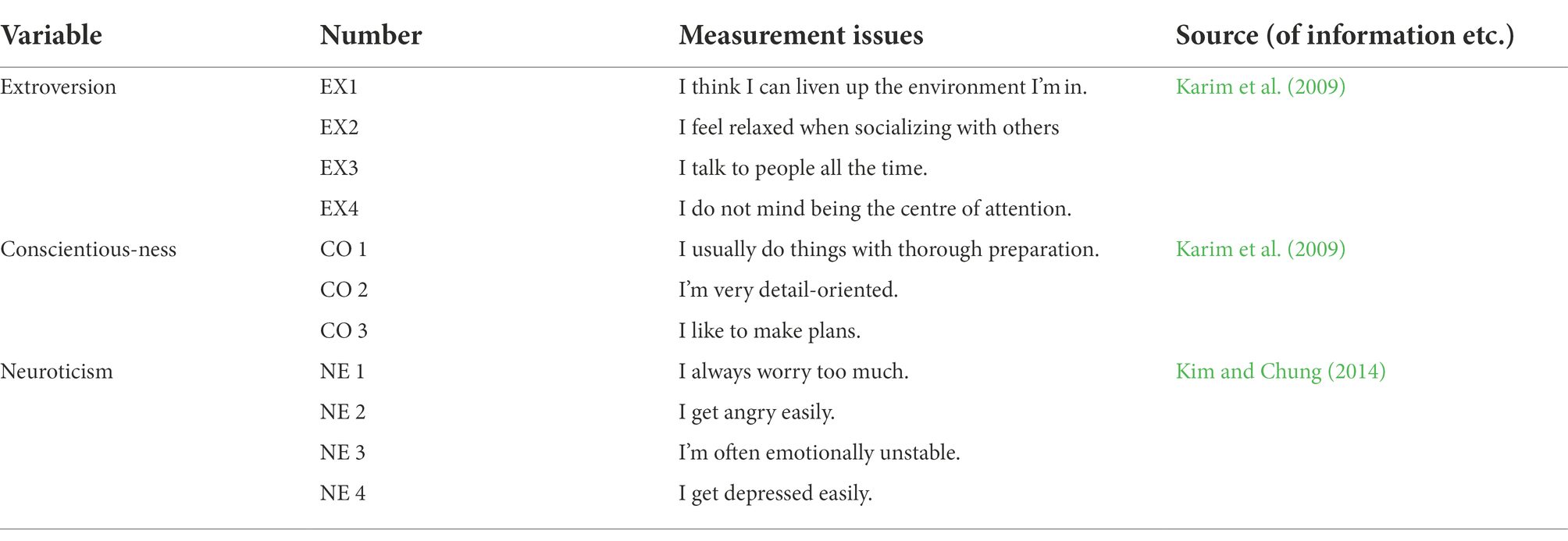 | Variable | Number | Measurement issues | Source (of information etc.) |
|---|---|---|---|
| Extroversion | EX1 | I think I can liven up the environment I'm in. | Karim et al. (2009) |
| | EX2 | I feel relaxed when socializing with others | |
| | EX3 | I talk to people all the time. | |
| | EX4 | I do not mind being the centre of attention. | |
| Conscientious-ness | CO 1 | I usually do things with thorough preparation. | Karim et al. (2009) |
| | CO 2 | I'm very detail-oriented. | |
| | CO 3 | I like to make plans. | |
| Neuroticism | NE 1 | I always worry too much. | Kim and Chung (2014) |
| | NE 2 | I get angry easily. | |
| | NE 3 | I'm often emotionally unstable. | |
| | NE 4 | I get depressed easily. | |